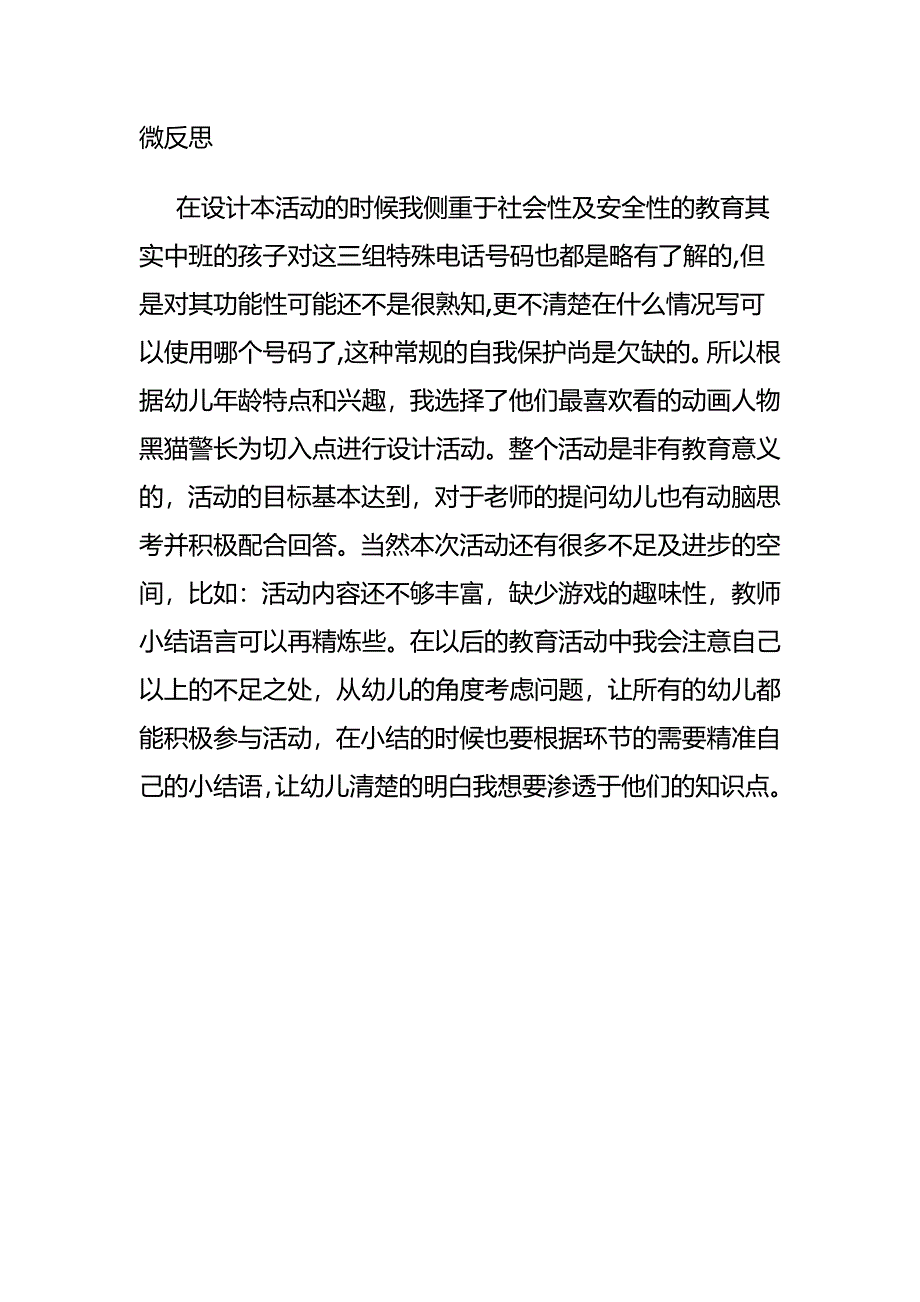 微反思

在设计本活动的时候我侧重于社会性及安全性的教育其实中班的孩子对这三组特殊电话号码也都是略有了解的,但是对其功能性可能还不是很熟知,更不清楚在什么情况写可以使用哪个号码了,这种常规的自我保护尚是欠缺的。所以根据幼儿年龄特点和兴趣，我选择了他们最喜欢看的动画人物黑猫警长为切入点进行设计活动。整个活动是非有教育意义的，活动的目标基本达到，对于老师的提问幼儿也有动脑思考并积极配合回答。当然本次活动还有很多不足及进步的空间，比如：活动内容还不够丰富，缺少游戏的趣味性，教师小结语言可以再精炼些。在以后的教育活动中我会注意自己以上的不足之处，从幼儿的角度考虑问题，让所有的幼儿都能积极参与活动，在小结的时候也要根据环节的需要精准自己的小结语,让幼儿清楚的明白我想要渗透于他们的知识点。